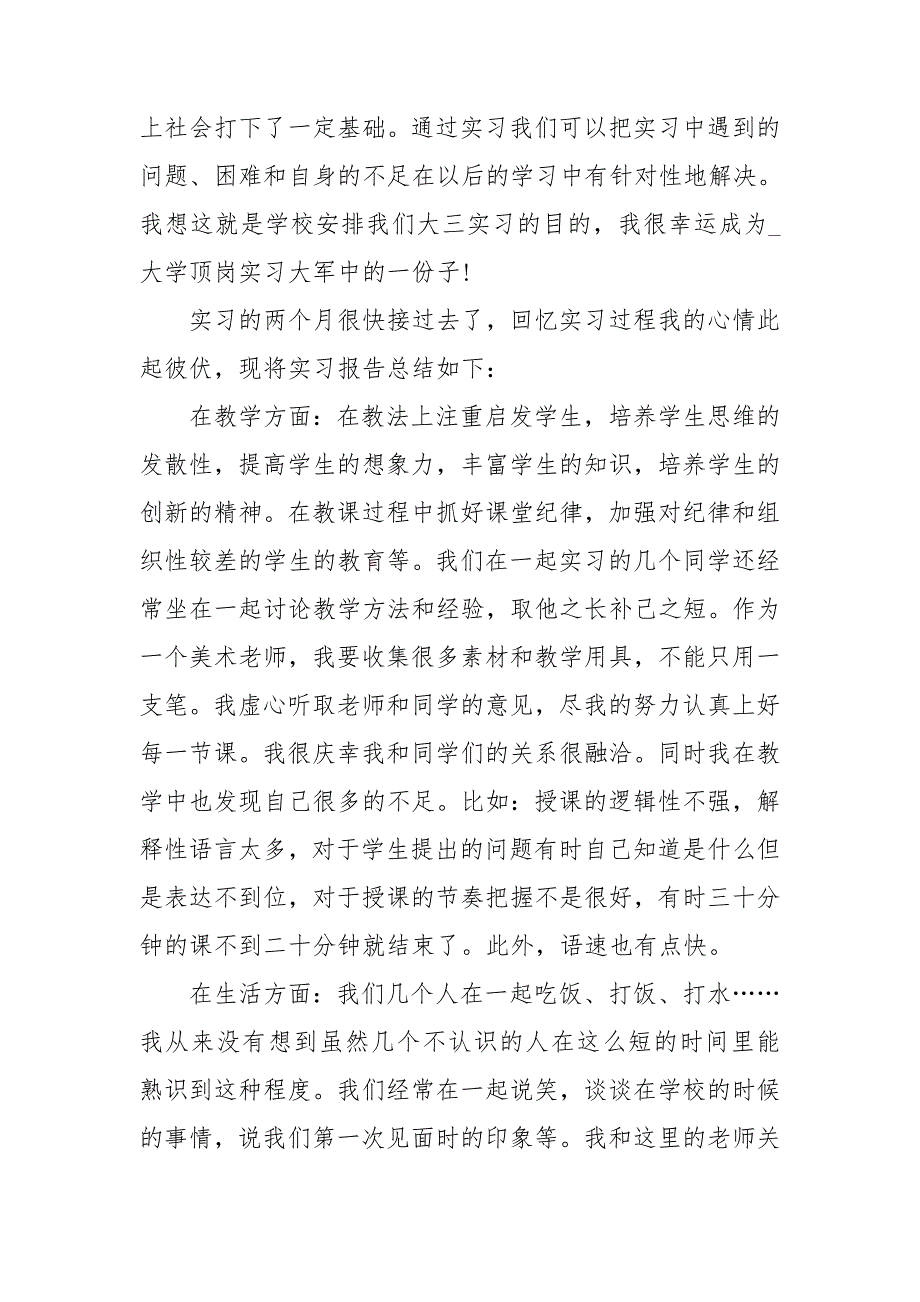 上社会打下了一定基础。通过实习我们可以把实习中遇到的问题、困难和自身的不足在以后的学习中有针对性地解决。我想这就是学校安排我们大三实习的目的，我很幸运成为_大学顶岗实习大军中的一份子！

实习的两个月很快接过去了，回忆实习过程我的心情此起彼伏，现将实习报告总结如下：

在教学方面：在教法上注重启发学生，培养学生思维的发散性，提高学生的想象力，丰富学生的知识，培养学生的创新的精神。在教课过程中抓好课堂纪律，加强对纪律和组织性较差的学生的教育等。我们在一起实习的几个同学还经常坐在一起讨论教学方法和经验，取他之长补己之短。作为一个美术老师，我要收集很多素材和教学用具，不能只用一支笔。我虚心听取老师和同学的意见，尽我的努力认真上好每一节课。我很庆幸我和同学们的关系很融洽。同时我在教学中也发现自己很多的不足。比如：授课的逻辑性不强，解释性语言太多，对于学生提出的问题有时自己知道是什么但是表达不到位，对于授课的节奏把握不是很好，有时三十分钟的课不到二十分钟就结束了。此外，语速也有点快。

在生活方面：我们几个人在一起吃饭、打饭、打水……我从来没有想到虽然几个不认识的人在这么短的时间里能熟识到这种程度。我们经常在一起说笑，谈谈在学校的时候的事情，说我们第一次见面时的印象等。我和这里的老师关